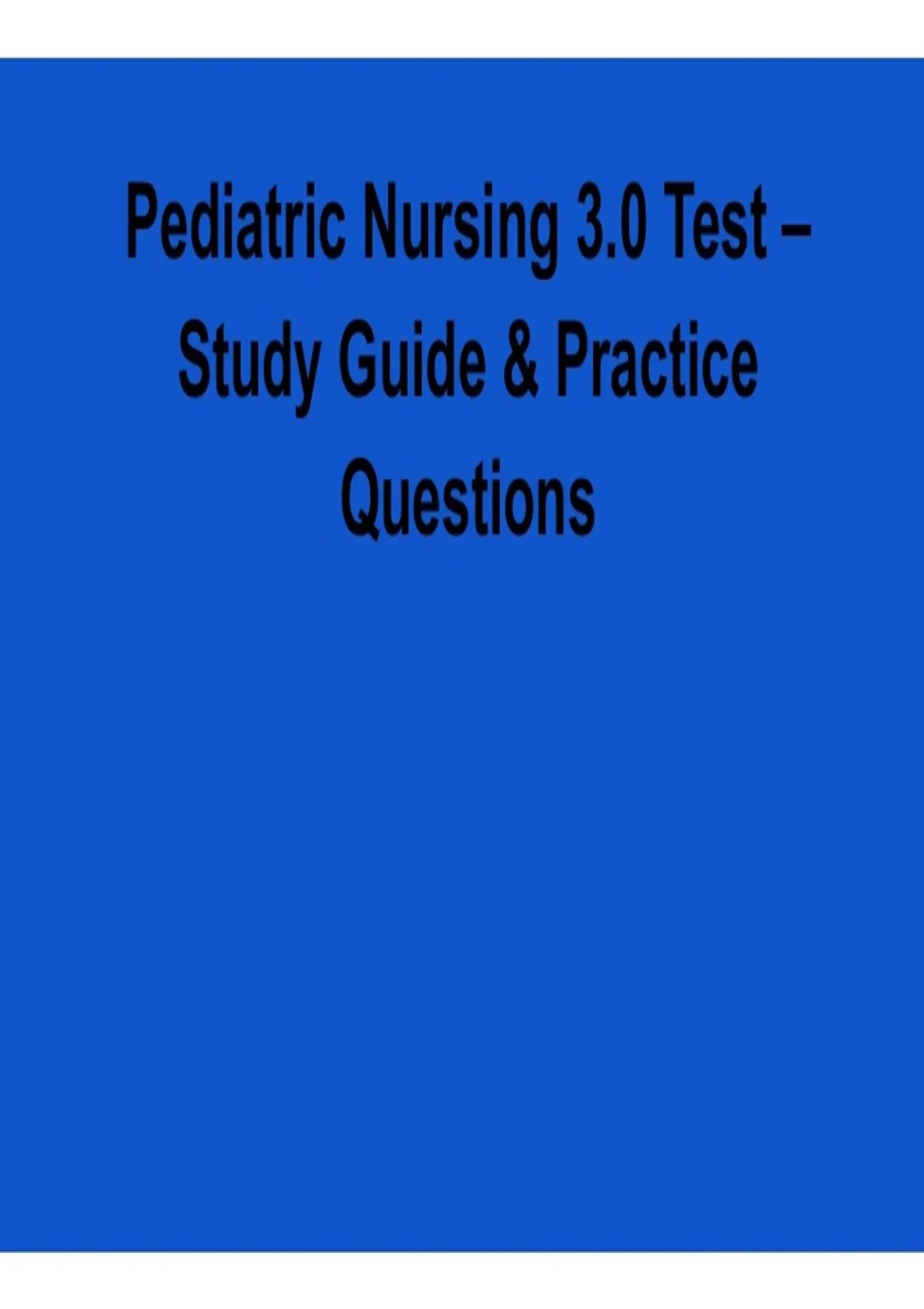 Pediatric Nursing 3.0 Test – Study Guide & Practice Questions